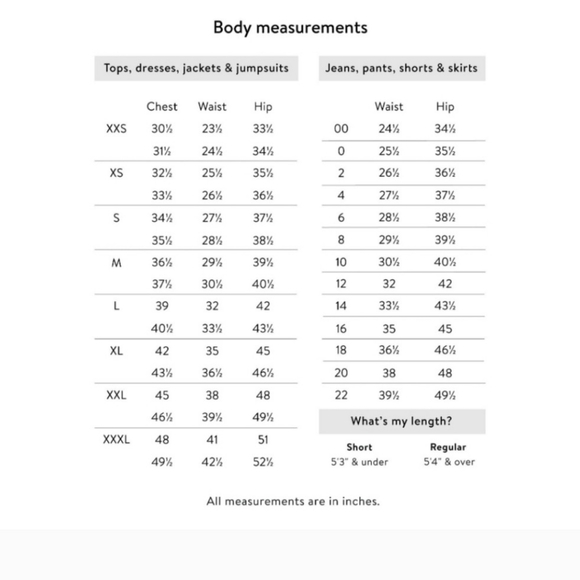 Body measurements

Tops, dresses, jackets & jumpsuits

| | Chest | Waist | Hip |
|---|---|---|---|
| XXS | 30½ | 23½ | 33½ |
| | 31½ | 24½ | 34½ |
| XS | 32½ | 25½ | 35½ |
| | 33½ | 26½ | 36½ |
| S | 34½ | 27½ | 37½ |
| | 35½ | 28½ | 38½ |
| M | 36½ | 29½ | 39½ |
| | 37½ | 30½ | 40½ |
| L | 39 | 32 | 42 |
| | 40½ | 33½ | 43½ |
| XL | 42 | 35 | 45 |
| | 43½ | 36½ | 46½ |
| XXL | 45 | 38 | 48 |
| | 46½ | 39½ | 49½ |
| XXXL | 48 | 41 | 51 |
| | 49½ | 42½ | 52½ |

Jeans, pants, shorts & skirts

| | Waist | Hip |
|---|---|---|
| 00 | 24½ | 34½ |
| 0 | 25½ | 35½ |
| 2 | 26½ | 36½ |
| 4 | 27½ | 37½ |
| 6 | 28½ | 38½ |
| 8 | 29½ | 39½ |
| 10 | 30½ | 40½ |
| 12 | 32 | 42 |
| 14 | 33½ | 43½ |
| 16 | 35 | 45 |
| 18 | 36½ | 46½ |
| 20 | 38 | 48 |
| 22 | 39½ | 49½ |

What's my length?

| Short | Regular |
|---|---|
| 5'3" & under | 5'4" & over |

All measurements are in inches.